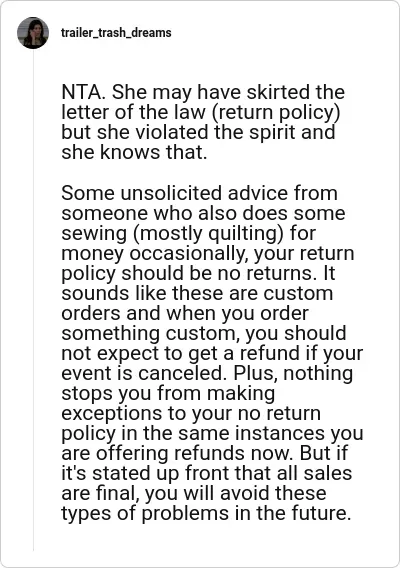 trailer_trash_dreams

NTA. She may have skirted the letter of the law (return policy) but she violated the spirit and she knows that.

Some unsolicited advice from someone who also does some sewing (mostly quilting) for money occasionally, your return policy should be no returns. It sounds like these are custom orders and when you order something custom, you should not expect to get a refund if your event is canceled. Plus, nothing stops you from making exceptions to your no return policy in the same instances you are offering refunds now. But if it's stated up front that all sales are final, you will avoid these types of problems in the future.